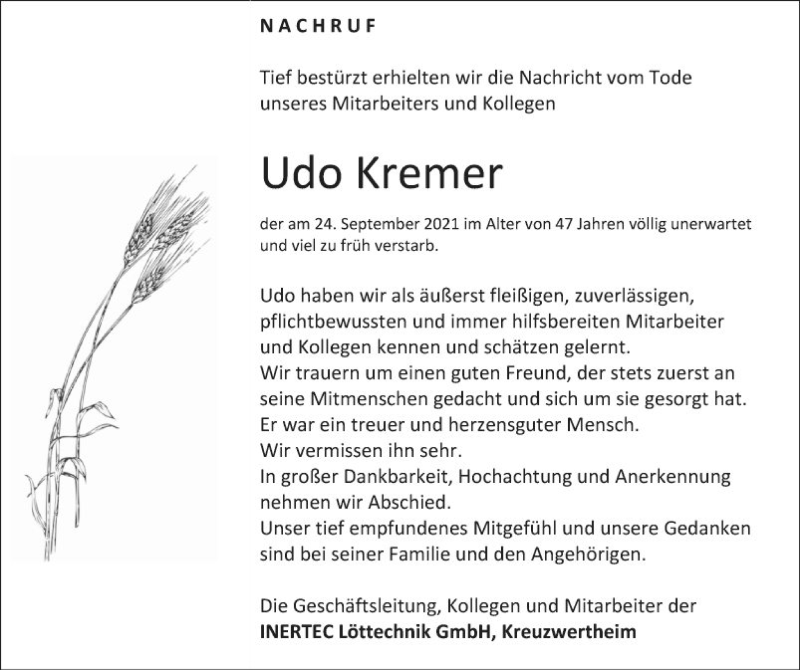 NACHRUF

Tief bestürzt erhielten wir die Nachricht vom Tode unseres Mitarbeiters und Kollegen

Udo Kremer

der am 24. September 2021 im Alter von 47 Jahren völlig unerwartet und viel zu früh verstarb.

Udo haben wir als äußerst fleißigen, zuverlässigen, pflichtbewussten und immer hilfsbereiten Mitarbeiter und Kollegen kennen und schätzen gelernt.
Wir trauern um einen guten Freund, der stets zuerst an seine Mitmenschen gedacht und sich um sie gesorgt hat.
Er war ein treuer und herzensguter Mensch.
Wir vermissen ihn sehr.
In großer Dankbarkeit, Hochachtung und Anerkennung nehmen wir Abschied.
Unser tief empfundenes Mitgefühl und unsere Gedanken sind bei seiner Familie und den Angehörigen.

Die Geschäftsleitung, Kollegen und Mitarbeiter der
INERTEC Löttechnik GmbH, Kreuzwertheim